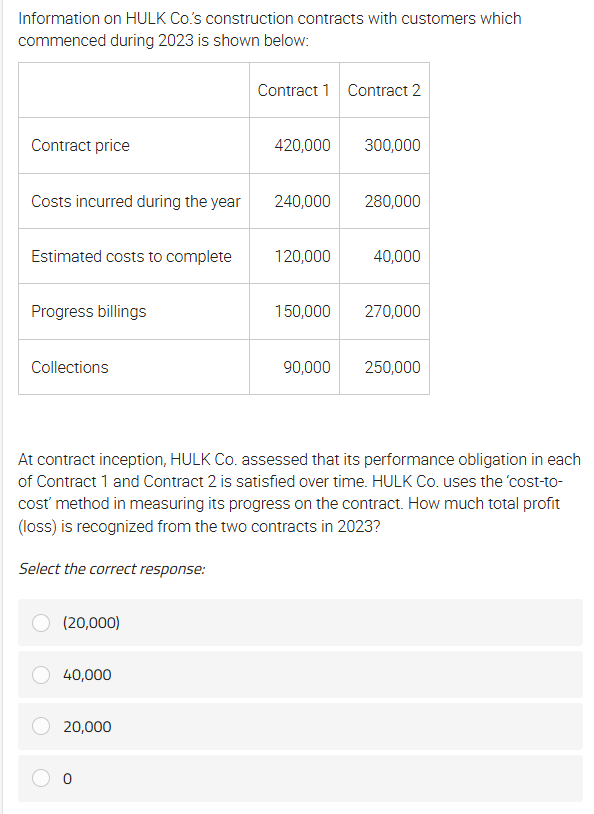 Information on HULK Co.'s construction contracts with customers which commenced during 2023 is shown below:

| | Contract 1 | Contract 2 |
|---|---|---|
| Contract price | 420,000 | 300,000 |
| Costs incurred during the year | 240,000 | 280,000 |
| Estimated costs to complete | 120,000 | 40,000 |
| Progress billings | 150,000 | 270,000 |
| Collections | 90,000 | 250,000 |

At contract inception, HULK Co. assessed that its performance obligation in each of Contract 1 and Contract 2 is satisfied over time. HULK Co. uses the 'cost-to-cost' method in measuring its progress on the contract. How much total profit (loss) is recognized from the two contracts in 2023?

Select the correct response:

(20,000)

40,000

20,000

0